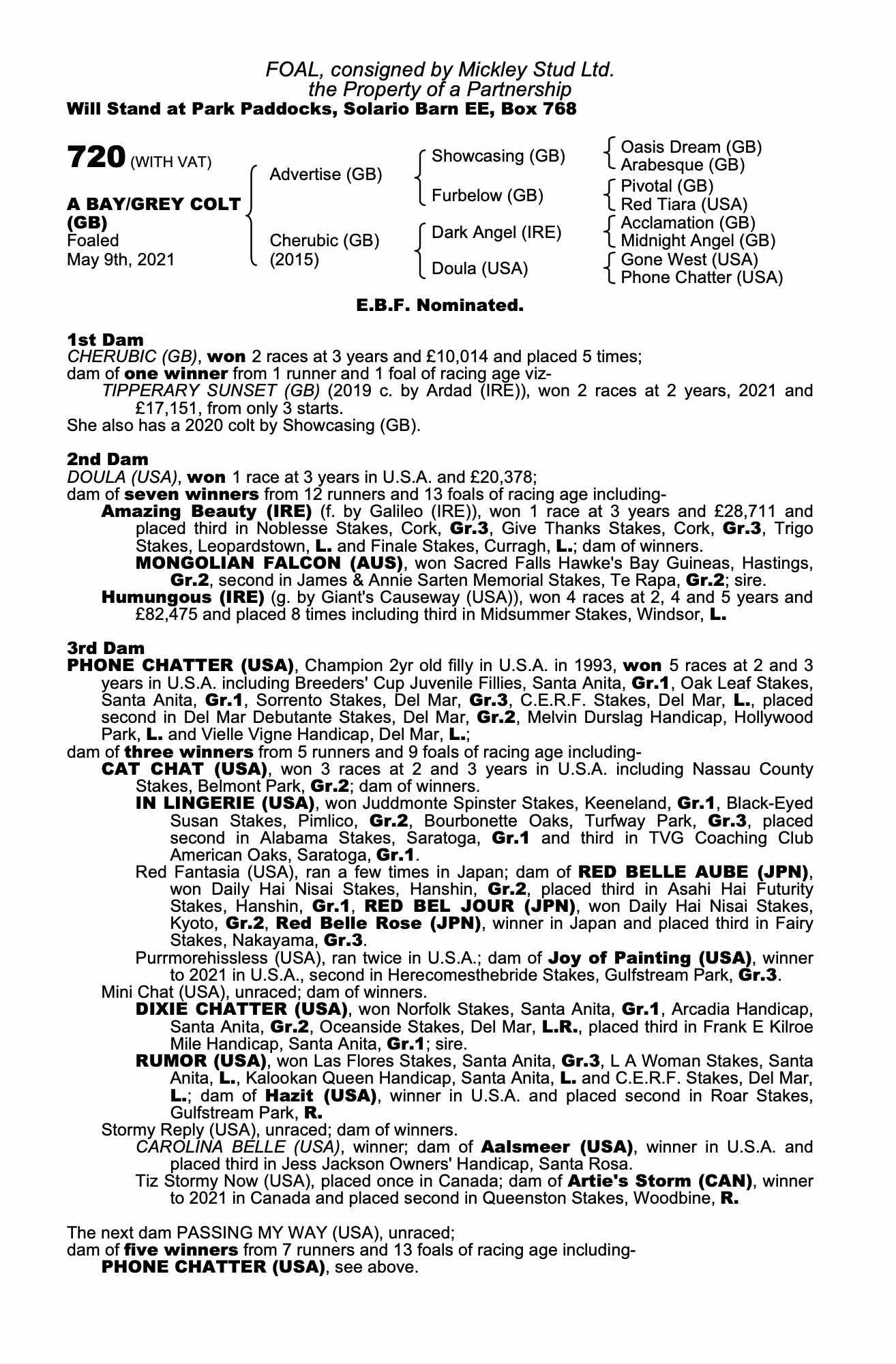 FOAL, consigned by Mickley Stud Ltd.
the Property of a Partnership
Will Stand at Park Paddocks, Solario Barn EE, Box 768

720 (WITH VAT)

A BAY/GREY COLT (GB)
Foaled
May 9th, 2021

Advertise (GB)

Cherubic (GB)
(2015)

Showcasing (GB)

Furbelow (GB)

Dark Angel (IRE)

Doula (USA)

Oasis Dream (GB)
Arabesque (GB)
Pivotal (GB)
Red Tiara (USA)
Acclamation (GB)
Midnight Angel (GB)
Gone West (USA)
Phone Chatter (USA)

E.B.F. Nominated.

1st Dam
CHERUBIC (GB), won 2 races at 3 years and £10,014 and placed 5 times;
dam of one winner from 1 runner and 1 foal of racing age viz-
TIPPERARY SUNSET (GB) (2019 c. by Ardad (IRE)), won 2 races at 2 years, 2021 and £17,151, from only 3 starts.
She also has a 2020 colt by Showcasing (GB).

2nd Dam
DOULA (USA), won 1 race at 3 years in U.S.A. and £20,378;
dam of seven winners from 12 runners and 13 foals of racing age including-
Amazing Beauty (IRE) (f. by Galileo (IRE)), won 1 race at 3 years and £28,711 and placed third in Noblesse Stakes, Cork, Gr.3, Give Thanks Stakes, Cork, Gr.3, Trigo Stakes, Leopardstown, L. and Finale Stakes, Curragh, L.; dam of winners.
MONGOLIAN FALCON (AUS), won Sacred Falls Hawke's Bay Guineas, Hastings, Gr.2, second in James & Annie Sarten Memorial Stakes, Te Rapa, Gr.2; sire.
Humungous (IRE) (g. by Giant's Causeway (USA)), won 4 races at 2, 4 and 5 years and £82,475 and placed 8 times including third in Midsummer Stakes, Windsor, L.

3rd Dam
PHONE CHATTER (USA), Champion 2yr old filly in U.S.A. in 1993, won 5 races at 2 and 3 years in U.S.A. including Breeders' Cup Juvenile Fillies, Santa Anita, Gr.1, Oak Leaf Stakes, Santa Anita, Gr.1, Sorrento Stakes, Del Mar, Gr.3, C.E.R.F. Stakes, Del Mar, L., placed second in Del Mar Debutante Stakes, Del Mar, Gr.2, Melvin Durslag Handicap, Hollywood Park, L. and Vielle Vigne Handicap, Del Mar, L.;
dam of three winners from 5 runners and 9 foals of racing age including-
CAT CHAT (USA), won 3 races at 2 and 3 years in U.S.A. including Nassau County Stakes, Belmont Park, Gr.2; dam of winners.
IN LINGERIE (USA), won Juddmonte Spinster Stakes, Keeneland, Gr.1, Black-Eyed Susan Stakes, Pimlico, Gr.2, Bourbonette Oaks, Turfway Park, Gr.3, placed second in Alabama Stakes, Saratoga, Gr.1 and third in TVG Coaching Club American Oaks, Saratoga, Gr.1.
Red Fantasia (USA), ran a few times in Japan; dam of RED BELLE AUBE (JPN), won Daily Hai Nisai Stakes, Hanshin, Gr.2, placed third in Asahi Hai Futurity Stakes, Hanshin, Gr.1, RED BEL JOUR (JPN), won Daily Hai Nisai Stakes, Kyoto, Gr.2, Red Belle Rose (JPN), winner in Japan and placed third in Fairy Stakes, Nakayama, Gr.3.
Purrmorehissless (USA), ran twice in U.S.A.; dam of Joy of Painting (USA), winner to 2021 in U.S.A., second in Herecomesthebride Stakes, Gulfstream Park, Gr.3.
Mini Chat (USA), unraced; dam of winners.
DIXIE CHATTER (USA), won Norfolk Stakes, Santa Anita, Gr.1, Arcadia Handicap, Santa Anita, Gr.2, Oceanside Stakes, Del Mar, L.R., placed third in Frank E Kilroe Mile Handicap, Santa Anita, Gr.1; sire.
RUMOR (USA), won Las Flores Stakes, Santa Anita, Gr.3, L A Woman Stakes, Santa Anita, L., Kalookan Queen Handicap, Santa Anita, L. and C.E.R.F. Stakes, Del Mar, L.; dam of Hazit (USA), winner in U.S.A. and placed second in Roar Stakes, Gulfstream Park, R.
Stormy Reply (USA), unraced; dam of winners.
CAROLINA BELLE (USA), winner; dam of Aalsmeer (USA), winner in U.S.A. and placed third in Jess Jackson Owners' Handicap, Santa Rosa.
Tiz Stormy Now (USA), placed once in Canada; dam of Artie's Storm (CAN), winner to 2021 in Canada and placed second in Queenston Stakes, Woodbine, R.

The next dam PASSING MY WAY (USA), unraced;
dam of five winners from 7 runners and 13 foals of racing age including-
PHONE CHATTER (USA), see above.